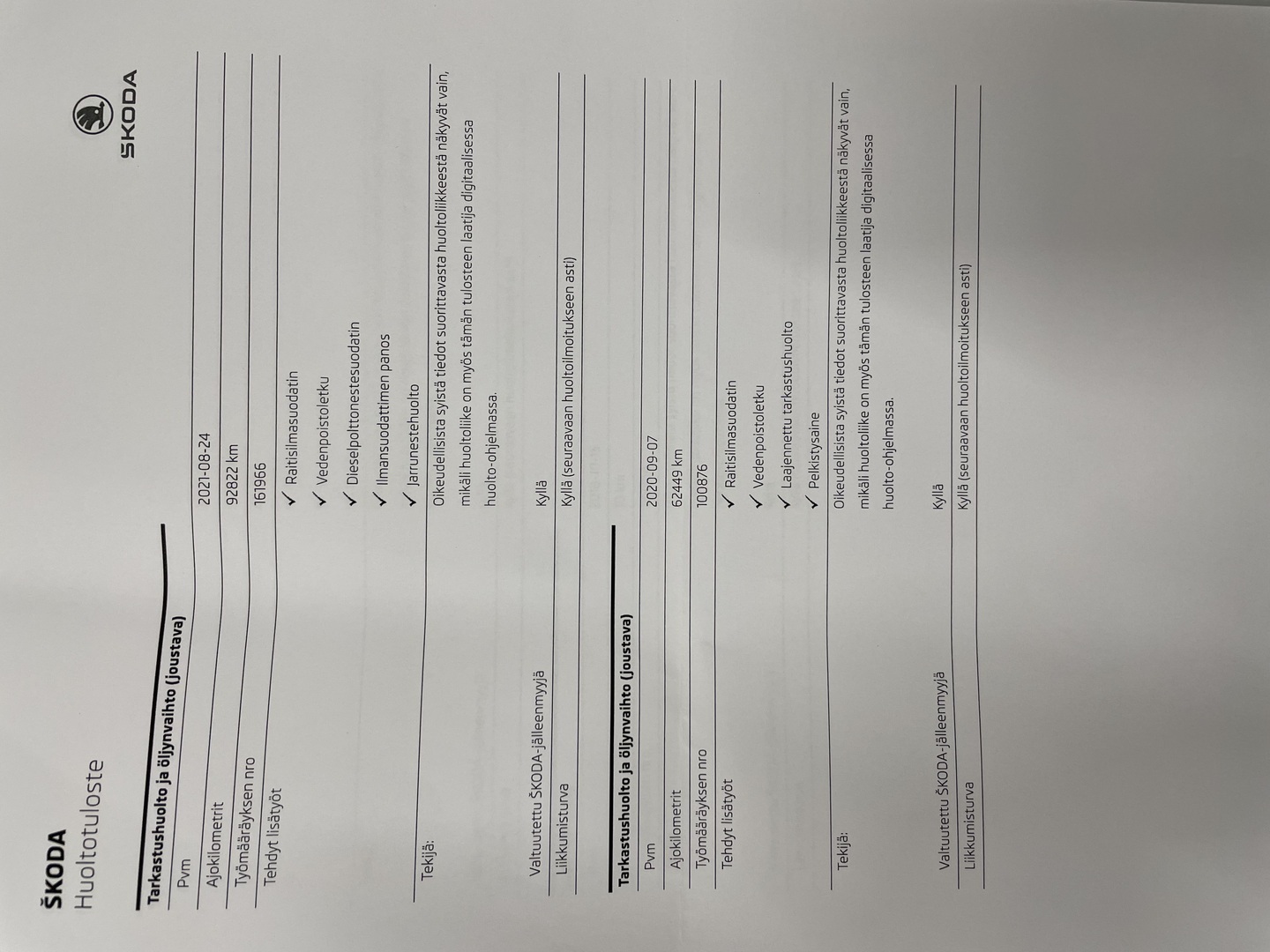 ŠKODA
Huoltotuloste

ŠKODA

Tarkastushuolto ja öljynvaihto (joustava)

Pvm 2021-08-24
Ajokilometrit 92822 km
Työmääräyksen nro 161966
Tehdyt lisätyöt
✓ Raitisilmasuodatin
✓ Vedenpoistoletku
✓ Dieselpolttonestesuodatin
✓ Ilmansuodattimen panos
✓ Jarrunestehuolto

Tekijä: Oikeudellisista syistä tiedot suorittavasta huoltoliikkeestä näkyvät vain, mikäli huoltoliike on myös tämän tulosteen laatija digitaalisessa huolto-ohjelmassa.

Valtuutettu ŠKODA-jälleenmyyjä Kyllä
Liikkumisturva Kyllä (seuraavaan huoltoilmoitukseen asti)

Tarkastushuolto ja öljynvaihto (joustava)

Pvm 2020-09-07
Ajokilometrit 62449 km
Työmääräyksen nro 100876
Tehdyt lisätyöt
✓ Raitisilmasuodatin
✓ Vedenpoistoletku
✓ Laajennettu tarkastushuolto
✓ Pelkistysaine

Tekijä: Oikeudellisista syistä tiedot suorittavasta huoltoliikkeestä näkyvät vain, mikäli huoltoliike on myös tämän tulosteen laatija digitaalisessa huolto-ohjelmassa.

Valtuutettu ŠKODA-jälleenmyyjä Kyllä
Liikkumisturva Kyllä (seuraavaan huoltoilmoitukseen asti)